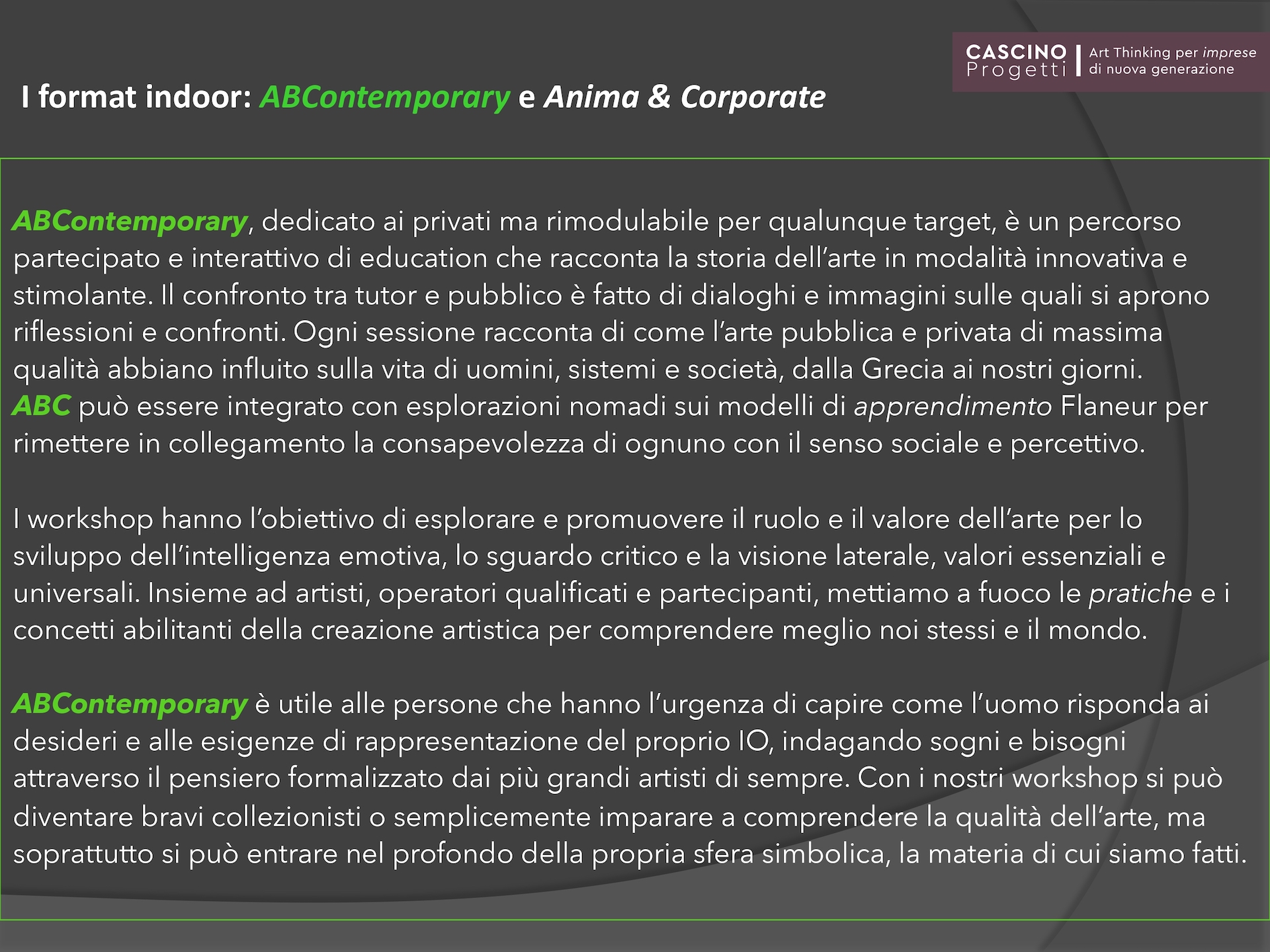 CASCINO Progetti | Art Thinking per imprese di nuova generazione

I format indoor: ABContemporary e Anima & Corporate

ABContemporary, dedicato ai privati ma rimodulabile per qualunque target, è un percorso partecipato e interattivo di education che racconta la storia dell'arte in modalità innovativa e stimolante. Il confronto tra tutor e pubblico è fatto di dialoghi e immagini sulle quali si aprono riflessioni e confronti. Ogni sessione racconta di come l'arte pubblica e privata di massima qualità abbiano influito sulla vita di uomini, sistemi e società, dalla Grecia ai nostri giorni.
ABC può essere integrato con esplorazioni nomadi sui modelli di apprendimento Flaneur per rimettere in collegamento la consapevolezza di ognuno con il senso sociale e percettivo.

I workshop hanno l'obiettivo di esplorare e promuovere il ruolo e il valore dell'arte per lo sviluppo dell'intelligenza emotiva, lo sguardo critico e la visione laterale, valori essenziali e universali. Insieme ad artisti, operatori qualificati e partecipanti, mettiamo a fuoco le pratiche e i concetti abilitanti della creazione artistica per comprendere meglio noi stessi e il mondo.

ABContemporary è utile alle persone che hanno l'urgenza di capire come l'uomo risponda ai desideri e alle esigenze di rappresentazione del proprio IO, indagando sogni e bisogni attraverso il pensiero formalizzato dai più grandi artisti di sempre. Con i nostri workshop si può diventare bravi collezionisti o semplicemente imparare a comprendere la qualità dell'arte, ma soprattutto si può entrare nel profondo della propria sfera simbolica, la materia di cui siamo fatti.